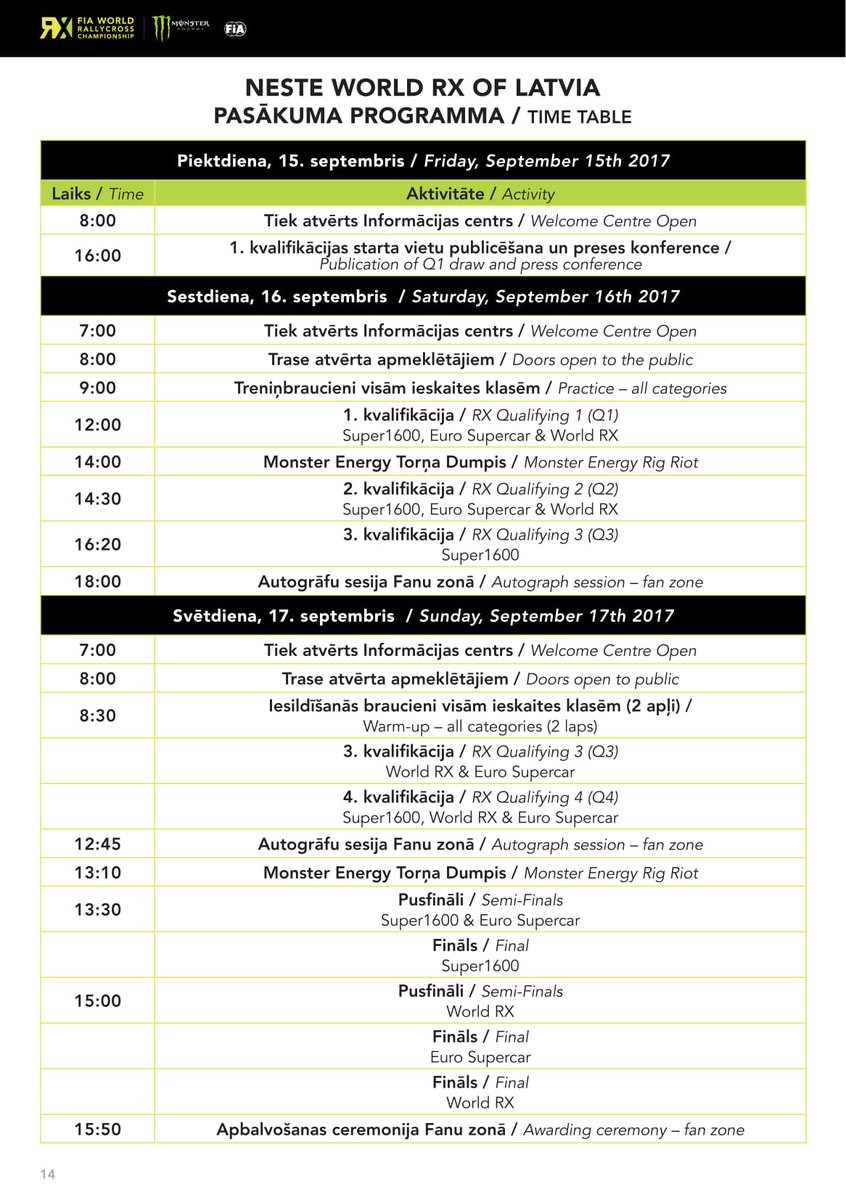 RX FIA WORLD RALLYCROSS CHAMPIONSHIP MONSTER ENERGY FIA

NESTE WORLD RX OF LATVIA
PASĀKUMA PROGRAMMA / TIME TABLE

| Piektdiena, 15. septembris / Friday, September 15th 2017 | |
|---|---|
| Laiks / Time | Aktivitāte / Activity |
| 8:00 | Tiek atvērts Informācijas centrs / Welcome Centre Open |
| 16:00 | 1. kvalifikācijas starta vietu publicēšana un preses konference / Publication of Q1 draw and press conference |
| Sestdiena, 16. septembris / Saturday, September 16th 2017 | |
| 7:00 | Tiek atvērts Informācijas centrs / Welcome Centre Open |
| 8:00 | Trase atvērta apmeklētājiem / Doors open to the public |
| 9:00 | Treniņbraucieni visām ieskaites klasēm / Practice – all categories |
| 12:00 | 1. kvalifikācija / RX Qualifying 1 (Q1) Super1600, Euro Supercar & World RX |
| 14:00 | Monster Energy Torņa Dumpis / Monster Energy Rig Riot |
| 14:30 | 2. kvalifikācija / RX Qualifying 2 (Q2) Super1600, Euro Supercar & World RX |
| 16:20 | 3. kvalifikācija / RX Qualifying 3 (Q3) Super1600 |
| 18:00 | Autogrāfu sesija Fanu zonā / Autograph session – fan zone |
| Svētdiena, 17. septembris / Sunday, September 17th 2017 | |
| 7:00 | Tiek atvērts Informācijas centrs / Welcome Centre Open |
| 8:00 | Trase atvērta apmeklētājiem / Doors open to public |
| 8:30 | Iesildīšanās braucieni visām ieskaites klasēm (2 apļi) / Warm-up – all categories (2 laps) |
| | 3. kvalifikācija / RX Qualifying 3 (Q3) World RX & Euro Supercar |
| | 4. kvalifikācija / RX Qualifying 4 (Q4) Super1600, World RX & Euro Supercar |
| 12:45 | Autogrāfu sesija Fanu zonā / Autograph session – fan zone |
| 13:10 | Monster Energy Torņa Dumpis / Monster Energy Rig Riot |
| 13:30 | Pusfināli / Semi-Finals Super1600 & Euro Supercar |
| | Fināls / Final Super1600 |
| 15:00 | Pusfināli / Semi-Finals World RX |
| | Fināls / Final Euro Supercar |
| | Fināls / Final World RX |
| 15:50 | Apbalvošanas ceremonija Fanu zonā / Awarding ceremony – fan zone |

14